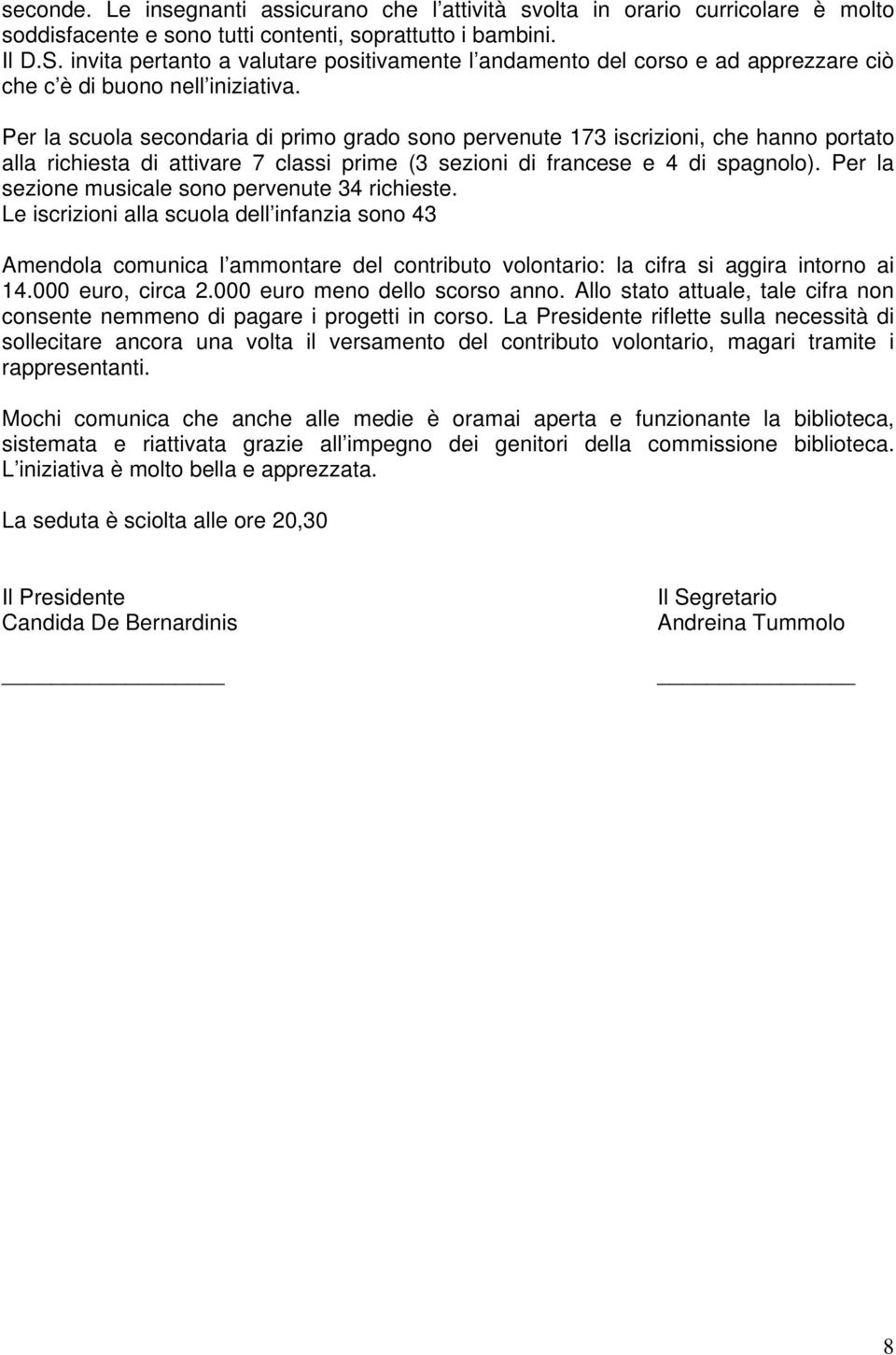 seconde. Le insegnanti assicurano che l attività svolta in orario curricolare è molto soddisfacente e sono tutti contenti, soprattutto i bambini.
Il D.S. invita pertanto a valutare positivamente l andamento del corso e ad apprezzare ciò che c è di buono nell iniziativa.

Per la scuola secondaria di primo grado sono pervenute 173 iscrizioni, che hanno portato alla richiesta di attivare 7 classi prime (3 sezioni di francese e 4 di spagnolo). Per la sezione musicale sono pervenute 34 richieste.
Le iscrizioni alla scuola dell infanzia sono 43

Amendola comunica l ammontare del contributo volontario: la cifra si aggira intorno ai 14.000 euro, circa 2.000 euro meno dello scorso anno. Allo stato attuale, tale cifra non consente nemmeno di pagare i progetti in corso. La Presidente riflette sulla necessità di sollecitare ancora una volta il versamento del contributo volontario, magari tramite i rappresentanti.

Mochi comunica che anche alle medie è oramai aperta e funzionante la biblioteca, sistemata e riattivata grazie all impegno dei genitori della commissione biblioteca. L iniziativa è molto bella e apprezzata.

La seduta è sciolta alle ore 20,30

Il Presidente
Candida De Bernardinis

Il Segretario
Andreina Tummolo

8